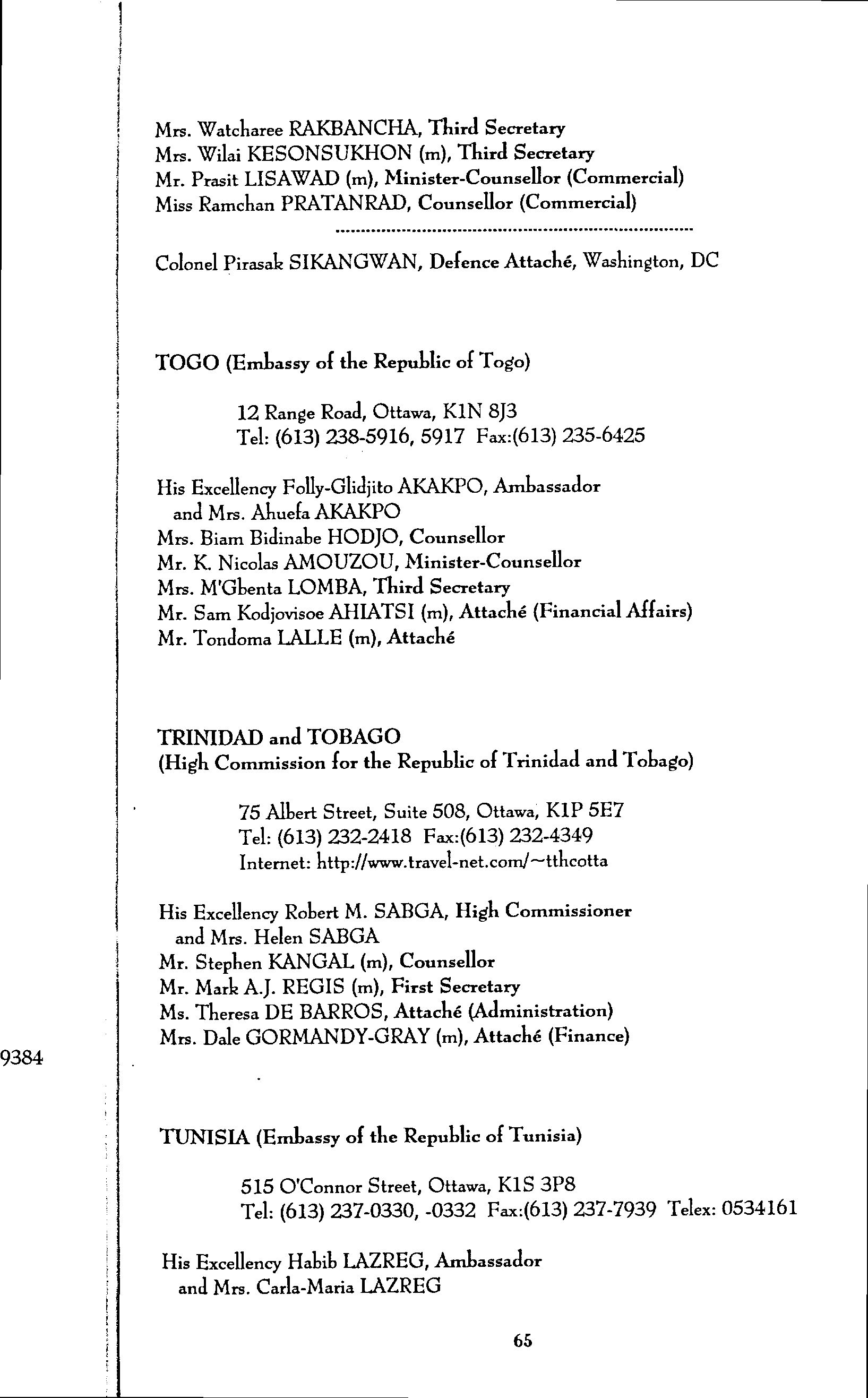 Mrs. Watcharee RAKBANCHA, Third Secretary
Mrs. Wilai KESONSUKHON (m), Third Secretary
Mr. Prasit LISAWAD (m), Minister-Counsellor (Commercial)
Miss Ramchan PRATANRAD, Counsellor (Commercial)

Colonel Pirasak SIKANGWAN, Defence Attaché, Washington, DC

TOGO (Embassy of the Republic of Togo)

12 Range Road, Ottawa, K1N 8J3
Tel: (613) 238-5916, 5917 Fax:(613) 235-6425

His Excellency Folly-Glidjito AKAKPO, Ambassador
and Mrs. Ahuefa AKAKPO
Mrs. Biam Bidinabe HODJO, Counsellor
Mr. K. Nicolas AMOUZOU, Minister-Counsellor
Mrs. M'Gbenta LOMBA, Third Secretary
Mr. Sam Kodjovisoe AHIATSI (m), Attaché (Financial Affairs)
Mr. Tondoma LALLE (m), Attaché

TRINIDAD and TOBAGO
(High Commission for the Republic of Trinidad and Tobago)

75 Albert Street, Suite 508, Ottawa, K1P 5E7
Tel: (613) 232-2418 Fax:(613) 232-4349
Internet: http://www.travel-net.com/~tthcotta

His Excellency Robert M. SABGA, High Commissioner
and Mrs. Helen SABGA
Mr. Stephen KANGAL (m), Counsellor
Mr. Mark A.J. REGIS (m), First Secretary
Ms. Theresa DE BARROS, Attaché (Administration)
Mrs. Dale GORMANDY-GRAY (m), Attaché (Finance)

9384

TUNISIA (Embassy of the Republic of Tunisia)

515 O'Connor Street, Ottawa, K1S 3P8
Tel: (613) 237-0330, -0332 Fax:(613) 237-7939 Telex: 0534161

His Excellency Habib LAZREG, Ambassador
and Mrs. Carla-Maria LAZREG

65